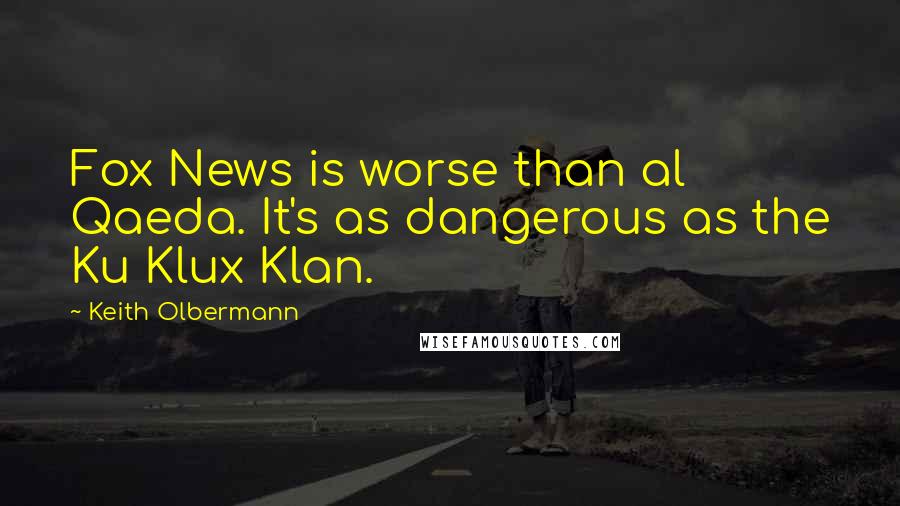 Fox News is worse than al Qaeda. It's as dangerous as the Ku Klux Klan.

~ Keith Olbermann

WISEFAMOUSQUOTES.COM